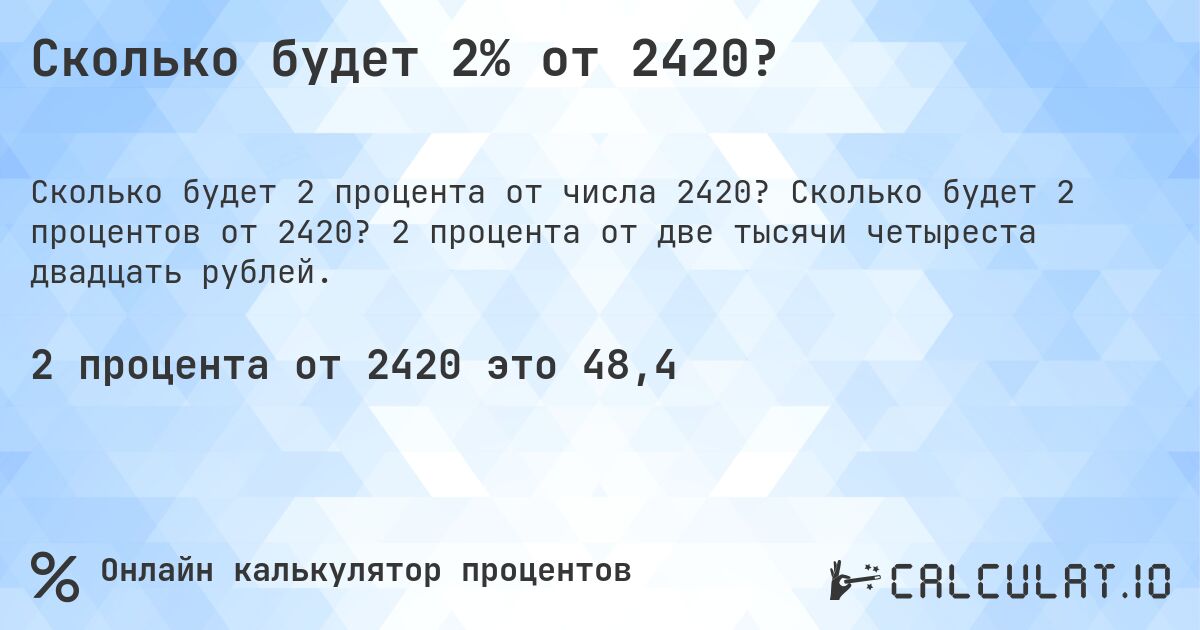 Сколько будет 2% от 2420?

Сколько будет 2 процента от числа 2420? Сколько будет 2 процентов от 2420? 2 процента от две тысячи четыреста двадцать рублей.

2 процента от 2420 это 48,4

% Онлайн калькулятор процентов

CALCULAT.IO